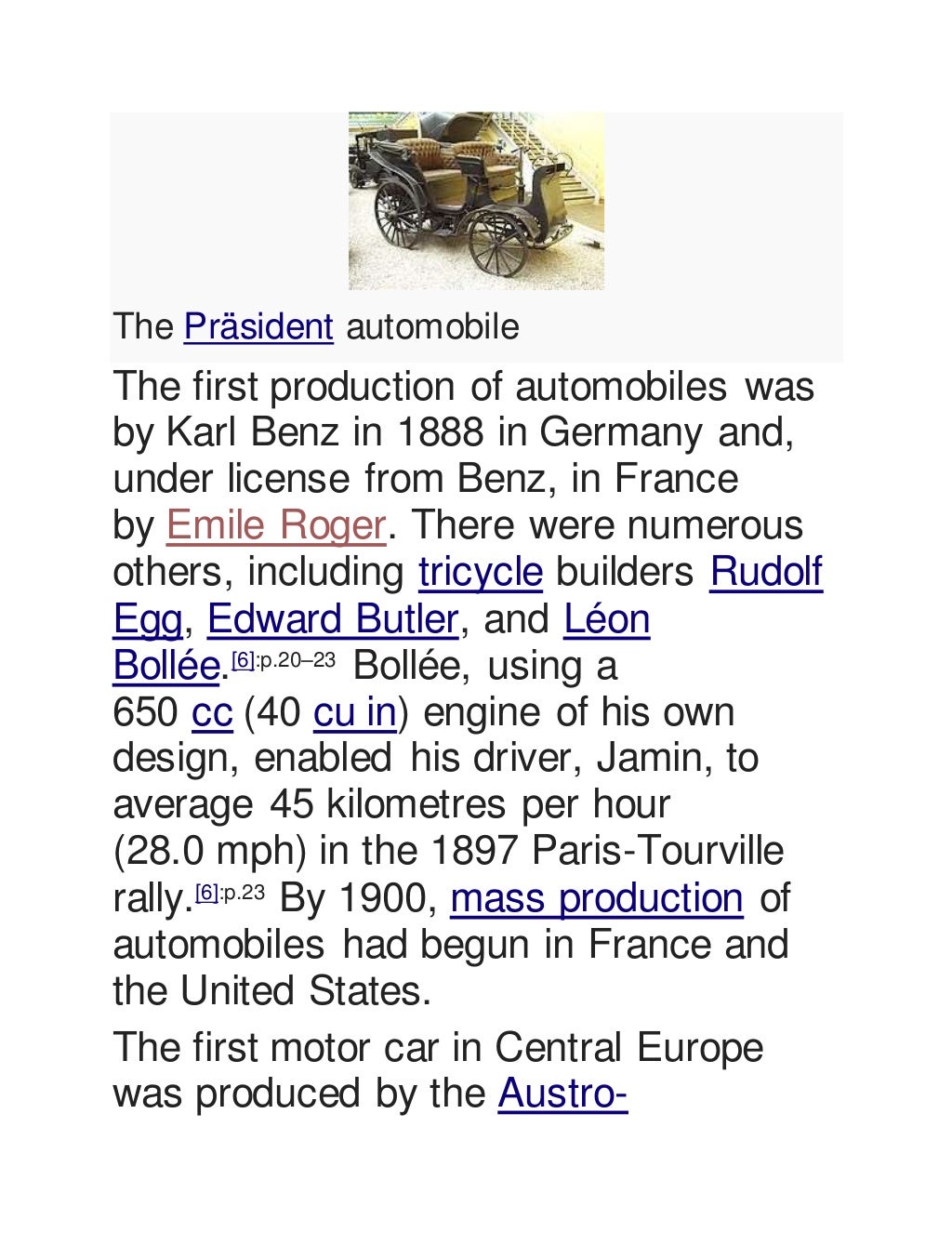 The Präsident automobile

The first production of automobiles was by Karl Benz in 1888 in Germany and, under license from Benz, in France by Emile Roger. There were numerous others, including tricycle builders Rudolf Egg, Edward Butler, and Léon Bollée.[6]:p.20–23 Bollée, using a 650 cc (40 cu in) engine of his own design, enabled his driver, Jamin, to average 45 kilometres per hour (28.0 mph) in the 1897 Paris-Tourville rally.[6]:p.23 By 1900, mass production of automobiles had begun in France and the United States.

The first motor car in Central Europe was produced by the Austro-